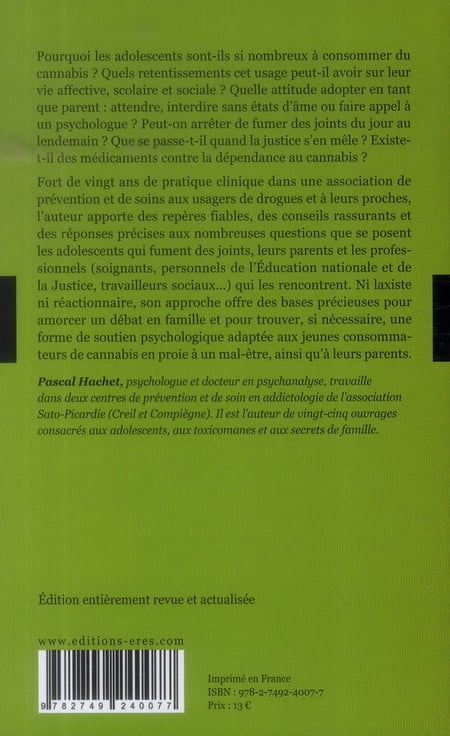 Pourquoi les adolescents sont-ils si nombreux à consommer du cannabis ? Quels retentissements cet usage peut-il avoir sur leur vie affective, scolaire et sociale ? Quelle attitude adopter en tant que parent : attendre, interdire sans états d'âme ou faire appel à un psychologue ? Peut-on arrêter de fumer des joints du jour au lendemain ? Que se passe-t-il quand la justice s'en mêle ? Existe-t-il des médicaments contre la dépendance au cannabis ?

Fort de vingt ans de pratique clinique dans une association de prévention et de soins aux usagers de drogues et à leurs proches, l'auteur apporte des repères fiables, des conseils rassurants et des réponses précises aux nombreuses questions que se posent les adolescents qui fument des joints, leurs parents et les professionnels (soignants, personnels de l'Éducation nationale et de la Justice, travailleurs sociaux...) qui les rencontrent. Ni laxiste ni réactionnaire, son approche offre des bases précieuses pour amorcer un débat en famille et pour trouver, si nécessaire, une forme de soutien psychologique adaptée aux jeunes consommateurs de cannabis en proie à un mal-être, ainsi qu'à leurs parents.

Pascal Hachet, psychologue et docteur en psychanalyse, travaille dans deux centres de prévention et de soin en addictologie de l'association Sato-Picardie (Creil et Compiègne). Il est l'auteur de vingt-cinq ouvrages consacrés aux adolescents, aux toxicomanes et aux secrets de famille.

Édition entièrement revue et actualisée

www.editions-eres.com

9 782749 240077

Imprimé en France
ISBN : 978-2-7492-4007-7
Prix : 13 €